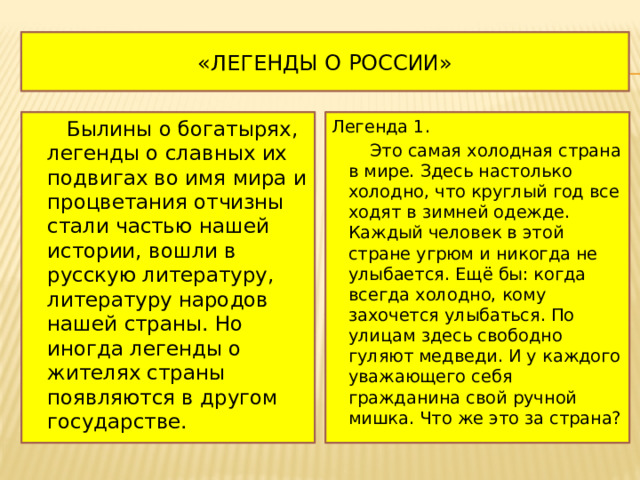 «ЛЕГЕНДЫ О РОССИИ»

Былины о богатырях, легенды о славных их подвигах во имя мира и процветания отчизны стали частью нашей истории, вошли в русскую литературу, литературу народов нашей страны. Но иногда легенды о жителях страны появляются в другом государстве.

Легенда 1.

Это самая холодная страна в мире. Здесь настолько холодно, что круглый год все ходят в зимней одежде. Каждый человек в этой стране угрюм и никогда не улыбается. Ещё бы: когда всегда холодно, кому захочется улыбаться. По улицам здесь свободно гуляют медведи. И у каждого уважающего себя гражданина свой ручной мишка. Что же это за страна?